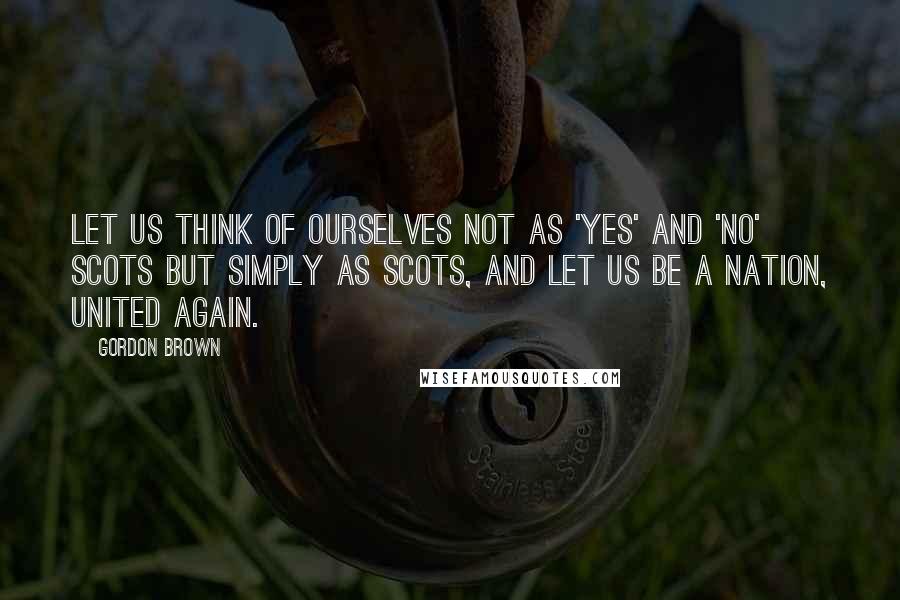 LET US THINK OF OURSELVES NOT AS 'YES' AND 'NO' SCOTS BUT SIMPLY AS SCOTS, AND LET US BE A NATION, UNITED AGAIN.

GORDON BROWN

WISEFAMOUSQUOTES.COM

Stainless Steel